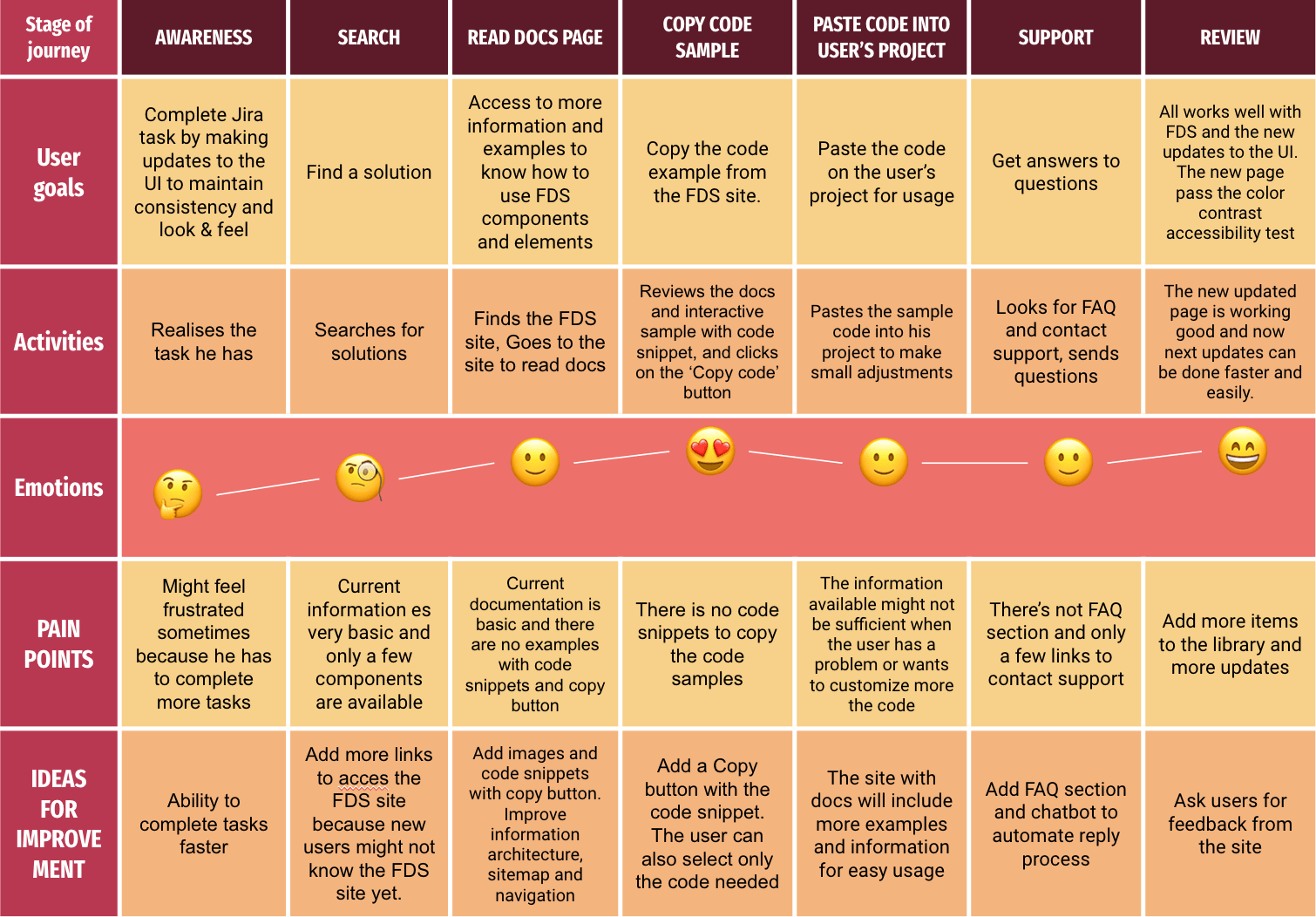 | Stage of journey | AWARENESS | SEARCH | READ DOCS PAGE | COPY CODE SAMPLE | PASTE CODE INTO USER'S PROJECT | SUPPORT | REVIEW |
|---|---|---|---|---|---|---|---|
| User goals | Complete Jira task by making updates to the UI to maintain consistency and look & feel | Find a solution | Access to more information and examples to know how to use FDS components and elements | Copy the code example from the FDS site. | Paste the code on the user's project for usage | Get answers to questions | All works well with FDS and the new updates to the UI. The new page pass the color contrast accessibility test |
| Activities | Realises the task he has | Searches for solutions | Finds the FDS site, Goes to the site to read docs | Reviews the docs and interactive sample with code snippet, and clicks on the 'Copy code' button | Pastes the sample code into his project to make small adjustments | Looks for FAQ and contact support, sends questions | The new updated page is working good and now next updates can be done faster and easily. |
| Emotions | | | | | | | |
| PAIN POINTS | Might feel frustrated sometimes because he has to complete more tasks | Current information es very basic and only a few components are available | Current documentation is basic and there are no examples with code snippets and copy button | There is no code snippets to copy the code samples | The information available might not be sufficient when the user has a problem or wants to customize more the code | There's not FAQ section and only a few links to contact support | Add more items to the library and more updates |
| IDEAS FOR IMPROVE MENT | Ability to complete tasks faster | Add more links to acces the FDS site because new users might not know the FDS site yet. | Add images and code snippets with copy button. Improve information architecture, sitemap and navigation | Add a Copy button with the code snippet. The user can also select only the code needed | The site with docs will include more examples and information for easy usage | Add FAQ section and chatbot to automate reply process | Ask users for feedback from the site |